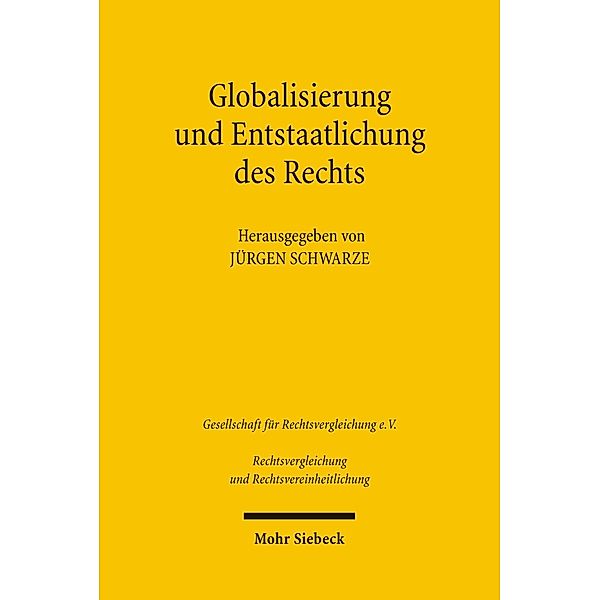 Globalisierung und Entstaatlichung des Rechts

Herausgegeben von
JÜRGEN SCHWARZE

Gesellschaft für Rechtsvergleichung e.V.

Rechtsvergleichung und Rechtsvereinheitlichung

Mohr Siebeck